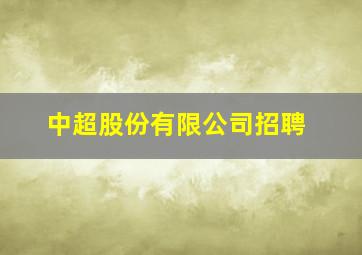 中超股份有限公司招聘